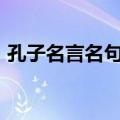 孔子名言名句